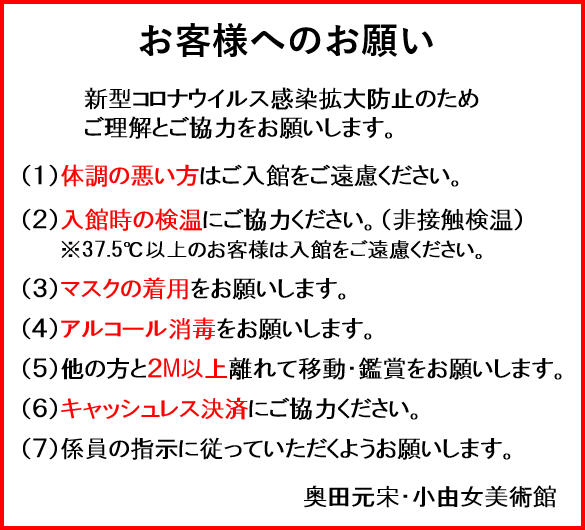 お客様へのお願い

新型コロナウイルス感染拡大防止のため
ご理解とご協力をお願いします。

(1)体調の悪い方はご入館をご遠慮ください。

(2)入館時の検温にご協力ください。(非接触検温)
※37.5℃以上のお客様は入館をご遠慮ください。

(3)マスクの着用をお願いします。

(4)アルコール消毒をお願いします。

(5)他の方と2M以上離れて移動・鑑賞をお願いします。

(6)キャッシュレス決済にご協力ください。

(7)係員の指示に従っていただくようお願いします。

奥田元宋・小由女美術館